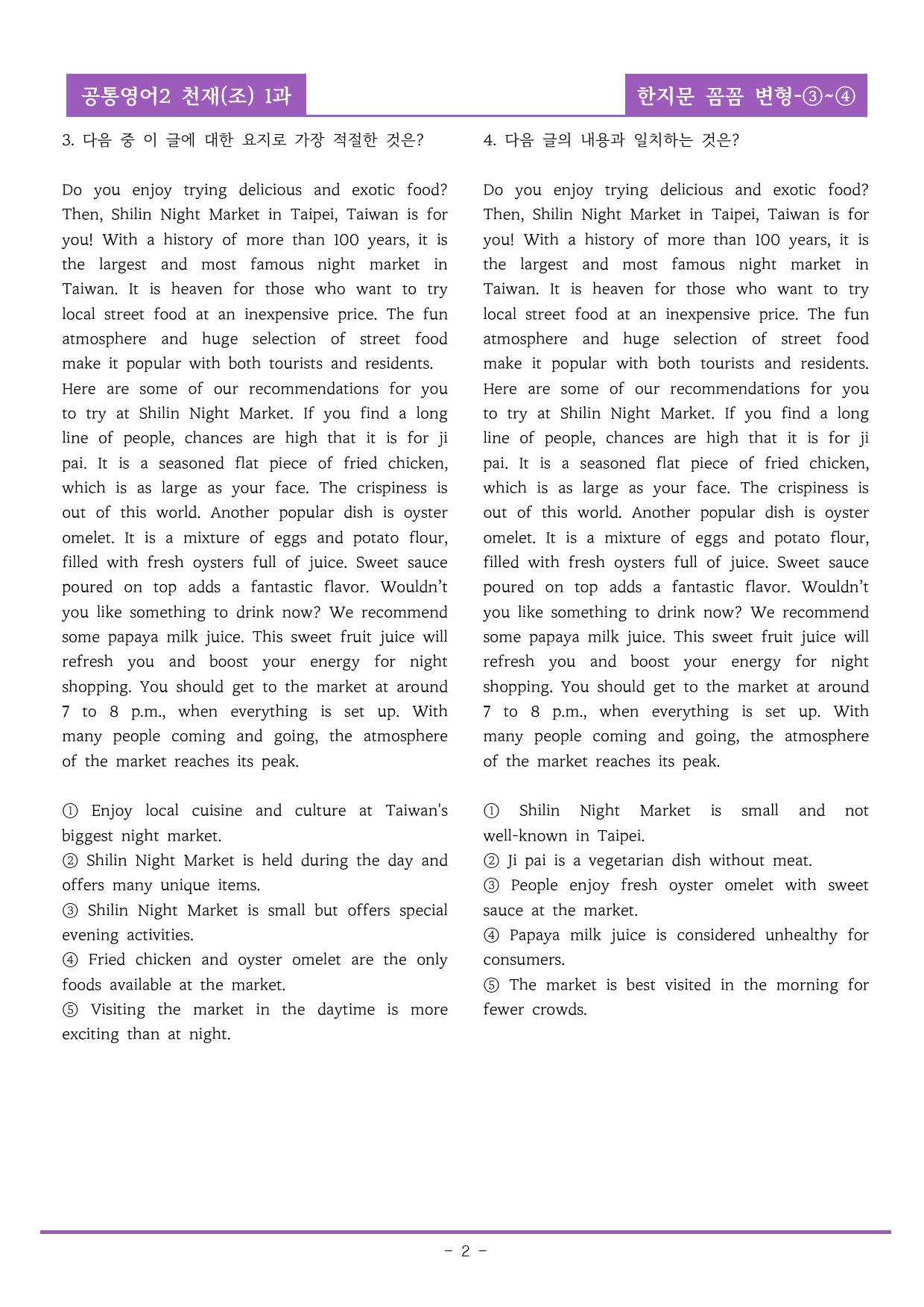 공통영어2 천재(조) 1과

한지문 꼼꼼 변형-③~④

3. 다음 중 이 글에 대한 요지로 가장 적절한 것은?

Do you enjoy trying delicious and exotic food? Then, Shilin Night Market in Taipei, Taiwan is for you! With a history of more than 100 years, it is the largest and most famous night market in Taiwan. It is heaven for those who want to try local street food at an inexpensive price. The fun atmosphere and huge selection of street food make it popular with both tourists and residents.
Here are some of our recommendations for you to try at Shilin Night Market. If you find a long line of people, chances are high that it is for ji pai. It is a seasoned flat piece of fried chicken, which is as large as your face. The crispiness is out of this world. Another popular dish is oyster omelet. It is a mixture of eggs and potato flour, filled with fresh oysters full of juice. Sweet sauce poured on top adds a fantastic flavor. Wouldn't you like something to drink now? We recommend some papaya milk juice. This sweet fruit juice will refresh you and boost your energy for night shopping. You should get to the market at around 7 to 8 p.m., when everything is set up. With many people coming and going, the atmosphere of the market reaches its peak.

① Enjoy local cuisine and culture at Taiwan's biggest night market.
② Shilin Night Market is held during the day and offers many unique items.
③ Shilin Night Market is small but offers special evening activities.
④ Fried chicken and oyster omelet are the only foods available at the market.
⑤ Visiting the market in the daytime is more exciting than at night.

4. 다음 글의 내용과 일치하는 것은?

Do you enjoy trying delicious and exotic food? Then, Shilin Night Market in Taipei, Taiwan is for you! With a history of more than 100 years, it is the largest and most famous night market in Taiwan. It is heaven for those who want to try local street food at an inexpensive price. The fun atmosphere and huge selection of street food make it popular with both tourists and residents. Here are some of our recommendations for you to try at Shilin Night Market. If you find a long line of people, chances are high that it is for ji pai. It is a seasoned flat piece of fried chicken, which is as large as your face. The crispiness is out of this world. Another popular dish is oyster omelet. It is a mixture of eggs and potato flour, filled with fresh oysters full of juice. Sweet sauce poured on top adds a fantastic flavor. Wouldn't you like something to drink now? We recommend some papaya milk juice. This sweet fruit juice will refresh you and boost your energy for night shopping. You should get to the market at around 7 to 8 p.m., when everything is set up. With many people coming and going, the atmosphere of the market reaches its peak.

① Shilin Night Market is small and not well-known in Taipei.
② Ji pai is a vegetarian dish without meat.
③ People enjoy fresh oyster omelet with sweet sauce at the market.
④ Papaya milk juice is considered unhealthy for consumers.
⑤ The market is best visited in the morning for fewer crowds.

- 2 -